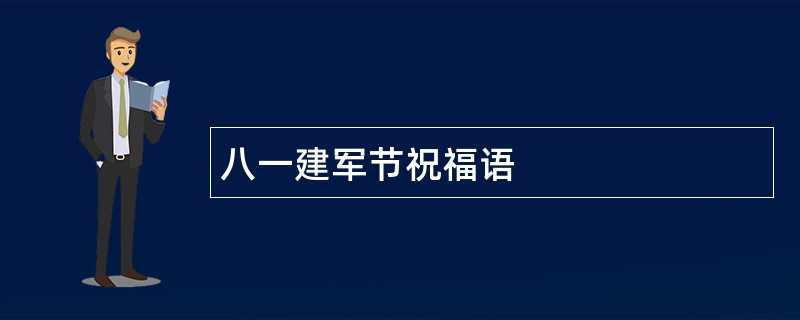 八一建军节祝福语